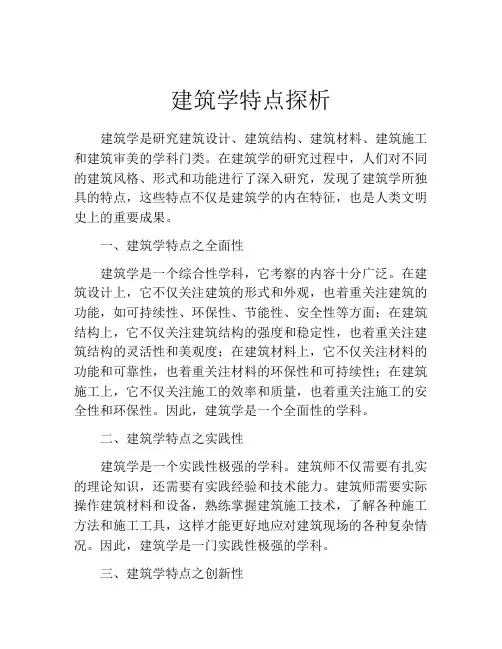 建筑学特点探析

建筑学是研究建筑设计、建筑结构、建筑材料、建筑施工和建筑审美的学科门类。在建筑学的研究过程中，人们对不同的建筑风格、形式和功能进行了深入研究，发现了建筑学所独具的特点，这些特点不仅是建筑学的内在特征，也是人类文明史上的重要成果。

一、建筑学特点之全面性

建筑学是一个综合性学科，它考察的内容十分广泛。在建筑设计上，它不仅关注建筑的形式和外观，也着重关注建筑的功能，如可持续性、环保性、节能性、安全性等方面；在建筑结构上，它不仅关注建筑结构的强度和稳定性，也着重关注建筑结构的灵活性和美观度；在建筑材料上，它不仅关注材料的功能和可靠性，也着重关注材料的环保性和可持续性；在建筑施工上，它不仅关注施工的效率和质量，也着重关注施工的安全性和环保性。因此，建筑学是一个全面性的学科。

二、建筑学特点之实践性

建筑学是一个实践性极强的学科。建筑师不仅需要有扎实的理论知识，还需要有实践经验和技术能力。建筑师需要实际操作建筑材料和设备，熟练掌握建筑施工技术，了解各种施工方法和施工工具，这样才能更好地应对建筑现场的各种复杂情况。因此，建筑学是一门实践性极强的学科。

三、建筑学特点之创新性